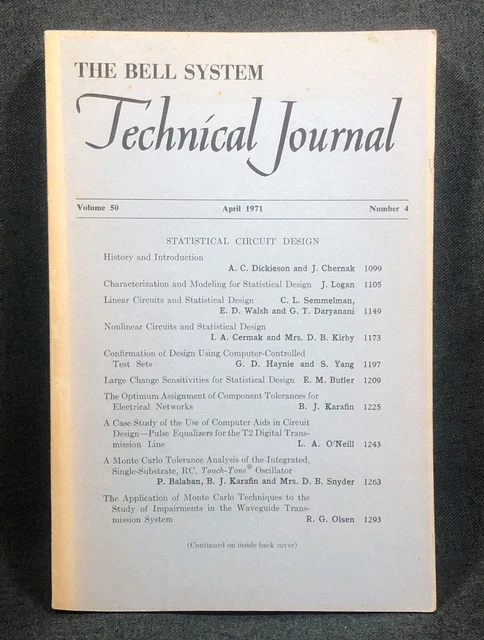 THE BELL SYSTEM

Technical Journal

Volume 50 April 1971 Number 4

STATISTICAL CIRCUIT DESIGN

History and Introduction
A. C. Dickieson and J. Chernak 1099

Characterization and Modeling for Statistical Design J. Logan 1105

Linear Circuits and Statistical Design C. L. Semmelman, E. D. Walsh and G. T. Daryanani 1149

Nonlinear Circuits and Statistical Design
I. A. Cermak and Mrs. D. B. Kirby 1173

Confirmation of Design Using Computer-Controlled Test Sets G. D. Haynie and S. Yang 1197

Large Change Sensitivities for Statistical Design E. M. Butler 1209

The Optimum Assignment of Component Tolerances for Electrical Networks B. J. Karafin 1225

A Case Study of the Use of Computer Aids in Circuit Design—Pulse Equalizers for the T2 Digital Transmission Line L. A. O'Neill 1243

A Monte Carlo Tolerance Analysis of the Integrated, Single-Substrate, RC, Touch-Tone® Oscillator
P. Balaban, B. J. Karafin and Mrs. D. B. Snyder 1263

The Application of Monte Carlo Techniques to the Study of Impairments in the Waveguide Transmission System R. G. Olsen 1293

(Continued on inside back cover)